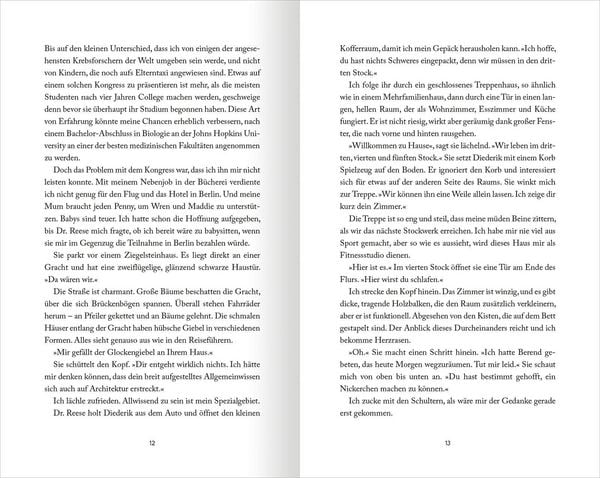 Bis auf den kleinen Unterschied, dass ich von einigen der angesehensten Krebsforschern der Welt umgeben sein werde, und nicht von Kindern, die noch aufs Elterntaxi angewiesen sind. Etwas auf einem solchen Kongress zu präsentieren ist mehr, als die meisten Studenten nach vier Jahren College machen werden, geschweige denn bevor sie überhaupt ihr Studium begonnen haben. Diese Art von Erfahrung könnte meine Chancen erheblich verbessern, nach einem Bachelor-Abschluss in Biologie an der Johns Hopkins University an einer der besten medizinischen Fakultäten angenommen zu werden.

Doch das Problem mit dem Kongress war, dass ich ihn mir nicht leisten konnte. Mit meinem Nebenjob in der Bücherei verdiente ich nicht genug für den Flug und das Hotel in Berlin. Und meine Mum braucht jeden Penny, um Wren und Maddie zu unterstützen. Babys sind teuer. Ich hatte schon die Hoffnung aufgegeben, bis Dr. Reese mich fragte, ob ich bereit wäre zu babysitten, wenn sie mir im Gegenzug die Teilnahme in Berlin bezahlen würde.

Sie parkt vor einem Ziegelsteinhaus. Es liegt direkt an einer Gracht und hat eine zweiflügelige, glänzend schwarze Haustür. »Da wären wir.«

Die Straße ist charmant. Große Bäume beschatten die Gracht, über die sich Brückenbögen spannen. Überall stehen Fahrräder herum – an Pfeiler gekettet und an Bäume gelehnt. Die schmalen Häuser entlang der Gracht haben hübsche Giebel in verschiedenen Formen. Alles sieht genauso aus wie in den Reiseführern.

»Mir gefällt der Glockengiebel an Ihrem Haus.«

Sie schüttelt den Kopf. »Dir entgeht wirklich nichts. Ich hätte mir denken können, dass dein breit aufgestelltes Allgemeinwissen sich auch auf Architektur erstreckt.«

Ich lächle zufrieden. Allwissend zu sein ist mein Spezialgebiet. Dr. Reese holt Diederik aus dem Auto und öffnet den kleinen

12

Kofferraum, damit ich mein Gepäck herausholen kann. »Ich hoffe, du hast nichts Schweres eingepackt, denn wir müssen in den dritten Stock.«

Ich folge ihr durch ein geschlossenes Treppenhaus, so ähnlich wie in einem Mehrfamilienhaus, dann durch eine Tür in einen langen, hellen Raum, der als Wohnzimmer, Esszimmer und Küche fungiert. Er ist nicht riesig, wirkt aber geräumig dank großer Fenster, die nach vorne und hinten rausgehen.

»Willkommen zu Hause«, sagt sie lächelnd. »Wir leben im dritten, vierten und fünften Stock.« Sie setzt Diederik mit einem Korb Spielzeug auf den Boden. Er ignoriert den Korb und interessiert sich für etwas auf der anderen Seite des Raums. Sie winkt mich zur Treppe. »Wir können ihn eine Weile allein lassen. Ich zeige dir kurz dein Zimmer.«

Die Treppe ist so eng und steil, dass meine müden Beine zittern, als wir das nächste Stockwerk erreichen. Ich habe mir nie viel aus Sport gemacht, aber so wie es aussieht, wird dieses Haus mir als Fitnessstudio dienen.

»Hier ist es.« Im vierten Stock öffnet sie eine Tür am Ende des Flurs. »Hier wirst du schlafen.«

Ich strecke den Kopf hinein. Das Zimmer ist winzig, und es gibt dicke, tragende Holzbalken, die den Raum zusätzlich verkleinern, aber er ist funktionell. Abgesehen von den Kisten, die auf dem Bett gestapelt sind. Der Anblick dieses Durcheinanders reicht und ich bekomme Herzrasen.

»Oh.« Sie macht einen Schritt hinein. »Ich hatte Berend gebeten, das heute Morgen wegzuräumen. Tut mir leid.« Sie schaut mich von oben bis unten an. »Du hast bestimmt gehofft, ein Nickerchen machen zu können.«

Ich zucke mit den Schultern, als wäre mir der Gedanke gerade erst gekommen.

13